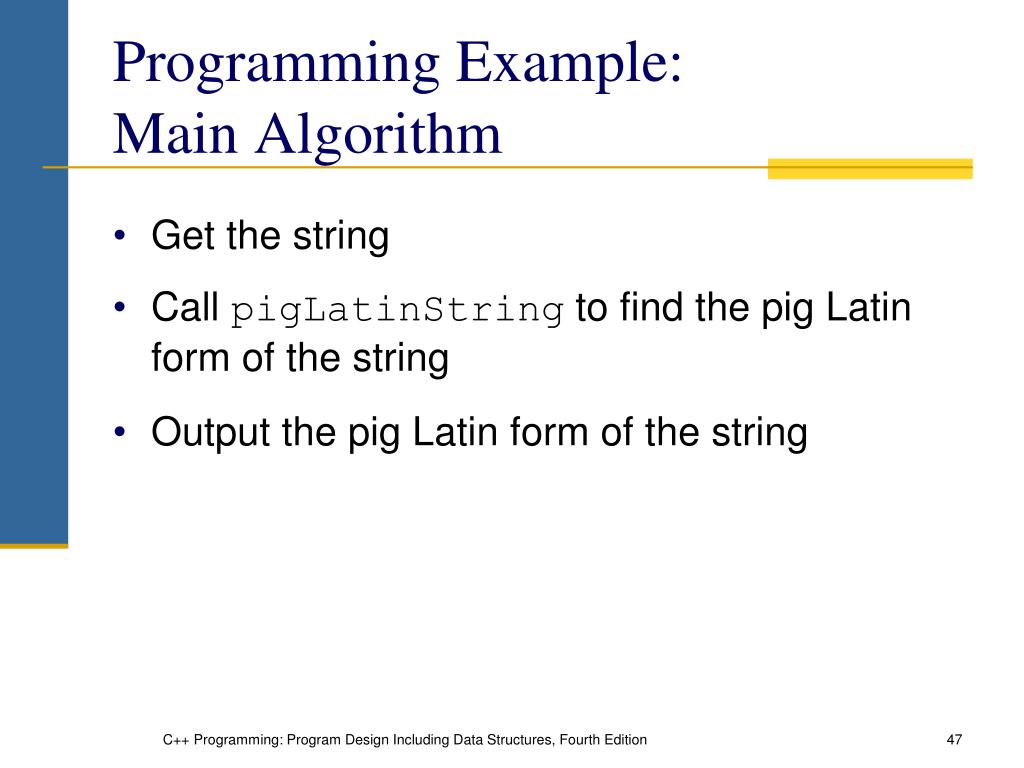 Programming Example:
Main Algorithm

• Get the string
• Call pigLatinString to find the pig Latin form of the string
• Output the pig Latin form of the string

C++ Programming: Program Design Including Data Structures, Fourth Edition

47